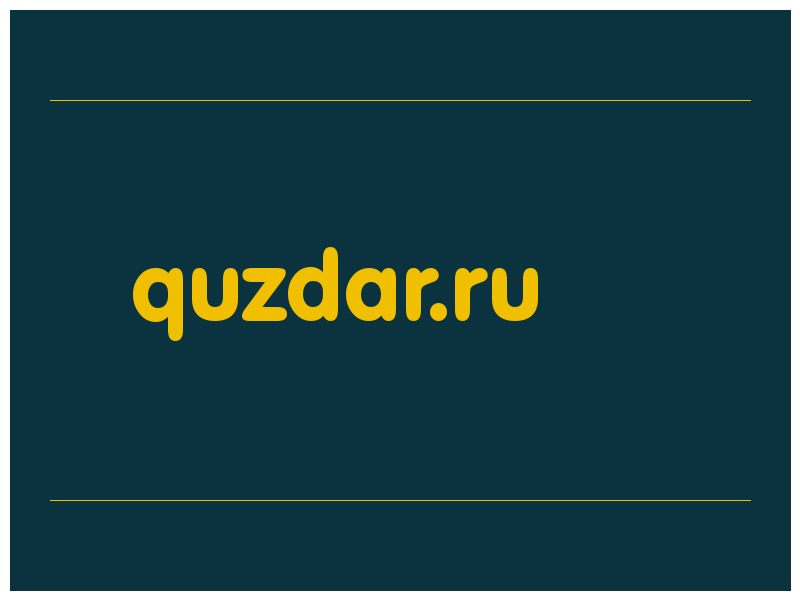 quzdar.ru